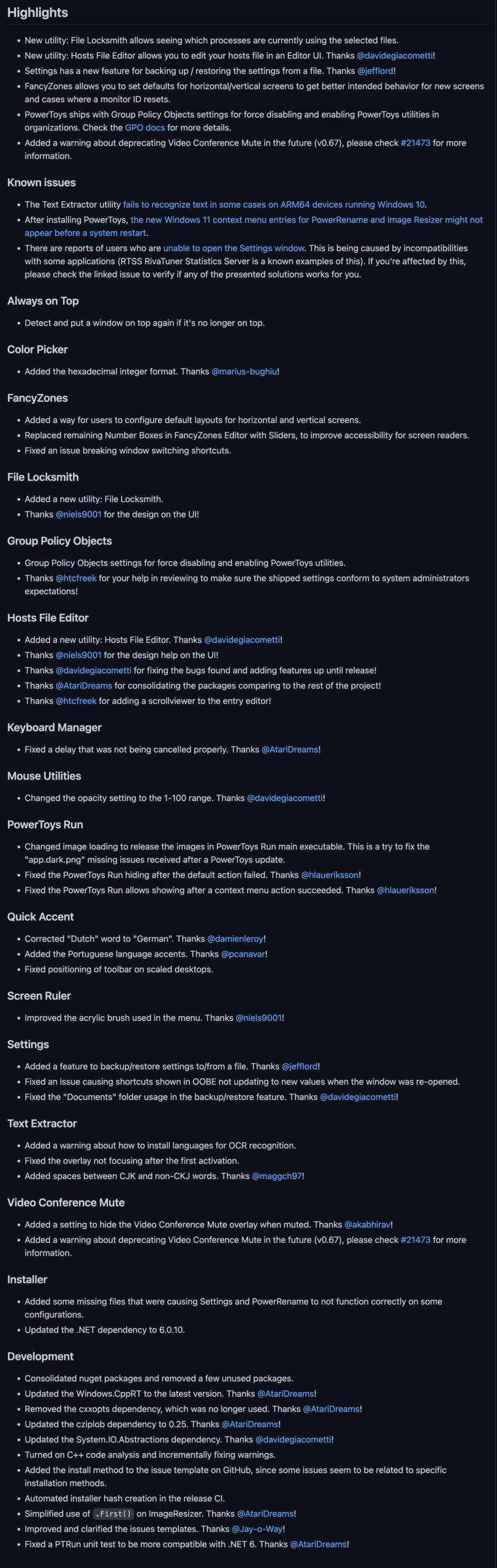 Highlights

- New utility: File Locksmith allows seeing which processes are currently using the selected files.
- New utility: Hosts File Editor allows you to edit your hosts file in an Editor UI. Thanks @davidegiacometti!
- Settings has a new feature for backing up / restoring the settings from a file. Thanks @jefflord!
- FancyZones allows you to set defaults for horizontal/vertical screens to get better intended behavior for new screens and cases where a monitor ID resets.
- PowerToys ships with Group Policy Objects settings for force disabling and enabling PowerToys utilities in organizations. Check the GPO docs for more details.
- Added a warning about deprecating Video Conference Mute in the future (v0.67), please check #21473 for more information.

Known issues

- The Text Extractor utility fails to recognize text in some cases on ARM64 devices running Windows 10.
- After installing PowerToys, the new Windows 11 context menu entries for PowerRename and Image Resizer might not appear before a system restart.
- There are reports of users who are unable to open the Settings window. This is being caused by incompatibilities with some applications (RTSS RivaTuner Statistics Server is a known examples of this). If you're affected by this, please check the linked issue to verify if any of the presented solutions works for you.

Always on Top

- Detect and put a window on top again if it's no longer on top.

Color Picker

- Added the hexadecimal integer format. Thanks @marius-bughiu!

FancyZones

- Added a way for users to configure default layouts for horizontal and vertical screens.
- Replaced remaining Number Boxes in FancyZones Editor with Sliders, to improve accessibility for screen readers.
- Fixed an issue breaking window switching shortcuts.

File Locksmith

- Added a new utility: File Locksmith.
- Thanks @niels9001 for the design on the UI!

Group Policy Objects

- Group Policy Objects settings for force disabling and enabling PowerToys utilities.
- Thanks @htcfreek for your help in reviewing to make sure the shipped settings conform to system administrators expectations!

Hosts File Editor

- Added a new utility: Hosts File Editor. Thanks @davidegiacometti!
- Thanks @niels9001 for the design help on the UI!
- Thanks @davidegiacometti for fixing the bugs found and adding features up until release!
- Thanks @AtariDreams for consolidating the packages comparing to the rest of the project!
- Thanks @htcfreek for adding a scrollviewer to the entry editor!

Keyboard Manager

- Fixed a delay that was not being cancelled properly. Thanks @AtariDreams!

Mouse Utilities

- Changed the opacity setting to the 1-100 range. Thanks @davidegiacometti!

PowerToys Run

- Changed image loading to release the images in PowerToys Run main executable. This is a try to fix the "app.dark.png" missing issues received after a PowerToys update.
- Fixed the PowerToys Run hiding after the default action failed. Thanks @hlaueriksson!
- Fixed the PowerToys Run allows showing after a context menu action succeeded. Thanks @hlaueriksson!

Quick Accent

- Corrected "Dutch" word to "German". Thanks @damienleroy!
- Added the Portuguese language accents. Thanks @pcanavar!
- Fixed positioning of toolbar on scaled desktops.

Screen Ruler

- Improved the acrylic brush used in the menu. Thanks @niels9001!

Settings

- Added a feature to backup/restore settings to/from a file. Thanks @jefflord!
- Fixed an issue causing shortcuts shown in OOBE not updating to new values when the window was re-opened.
- Fixed the "Documents" folder usage in the backup/restore feature. Thanks @davidegiacometti!

Text Extractor

- Added a warning about how to install languages for OCR recognition.
- Fixed the overlay not focusing after the first activation.
- Added spaces between CJK and non-CKJ words. Thanks @maggch97!

Video Conference Mute

- Added a setting to hide the Video Conference Mute overlay when muted. Thanks @akabhirav!
- Added a warning about deprecating Video Conference Mute in the future (v0.67), please check #21473 for more information.

Installer

- Added some missing files that were causing Settings and PowerRename to not function correctly on some configurations.
- Updated the .NET dependency to 6.0.10.

Development

- Consolidated nuget packages and removed a few unused packages.
- Updated the Windows.CppRT to the latest version. Thanks @AtariDreams!
- Removed the cxxopts dependency, which was no longer used. Thanks @AtariDreams!
- Updated the cziplob dependency to 0.25. Thanks @AtariDreams!
- Updated the System.IO.Abstractions dependency. Thanks @davidegiacometti!
- Turned on C++ code analysis and incrementally fixing warnings.
- Added the install method to the issue template on GitHub, since some issues seem to be related to specific installation methods.
- Automated installer hash creation in the release CI.
- Simplified use of .First() on ImageResizer. Thanks @AtariDreams!
- Improved and clarified the issues templates. Thanks @Jay-o-Way!
- Fixed a PTRun unit test to be more compatible with .NET 6. Thanks @AtariDreams!